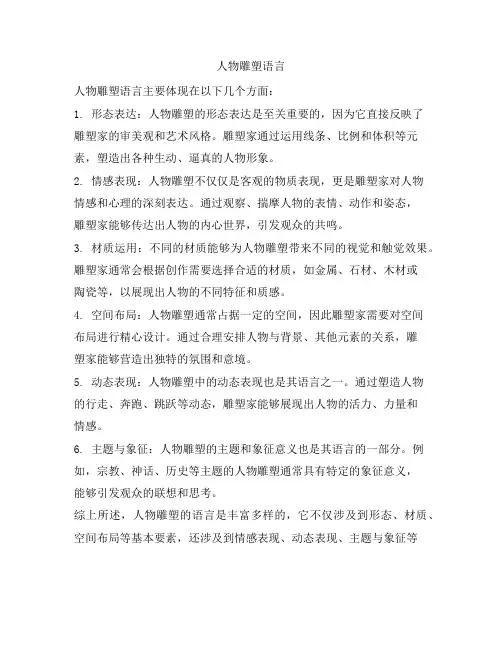 人物雕塑语言

人物雕塑语言主要体现在以下几个方面：

1. 形态表达：人物雕塑的形态表达是至关重要的，因为它直接反映了雕塑家的审美观和艺术风格。雕塑家通过运用线条、比例和体积等元素，塑造出各种生动、逼真的人物形象。

2. 情感表现：人物雕塑不仅仅是客观的物质表现，更是雕塑家对人物情感和心理的深刻表达。通过观察、揣摩人物的表情、动作和姿态，雕塑家能够传达出人物的内心世界，引发观众的共鸣。

3. 材质运用：不同的材质能够为人物雕塑带来不同的视觉和触觉效果。雕塑家通常会根据创作需要选择合适的材质，如金属、石材、木材或陶瓷等，以展现出人物的不同特征和质感。

4. 空间布局：人物雕塑通常占据一定的空间，因此雕塑家需要对空间布局进行精心设计。通过合理安排人物与背景、其他元素的关系，雕塑家能够营造出独特的氛围和意境。

5. 动态表现：人物雕塑中的动态表现也是其语言之一。通过塑造人物的行走、奔跑、跳跃等动态，雕塑家能够展现出人物的活力、力量和情感。

6. 主题与象征：人物雕塑的主题和象征意义也是其语言的一部分。例如，宗教、神话、历史等主题的人物雕塑通常具有特定的象征意义，能够引发观众的联想和思考。

综上所述，人物雕塑的语言是丰富多样的，它不仅涉及到形态、材质、空间布局等基本要素，还涉及到情感表现、动态表现、主题与象征等